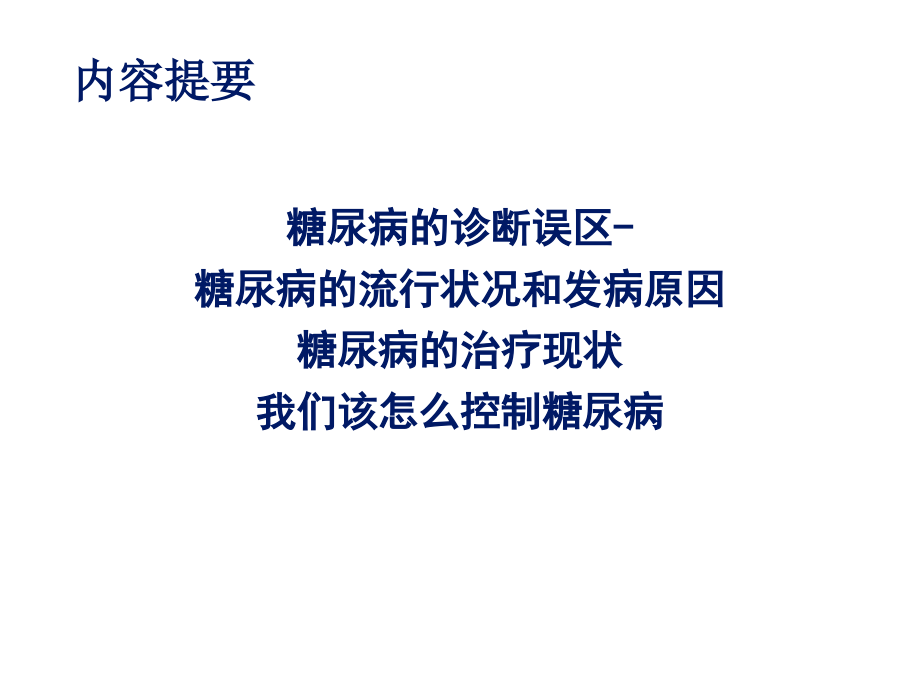 内容提要

糖尿病的诊断误区-
糖尿病的流行状况和发病原因
糖尿病的治疗现状
我们该怎么控制糖尿病